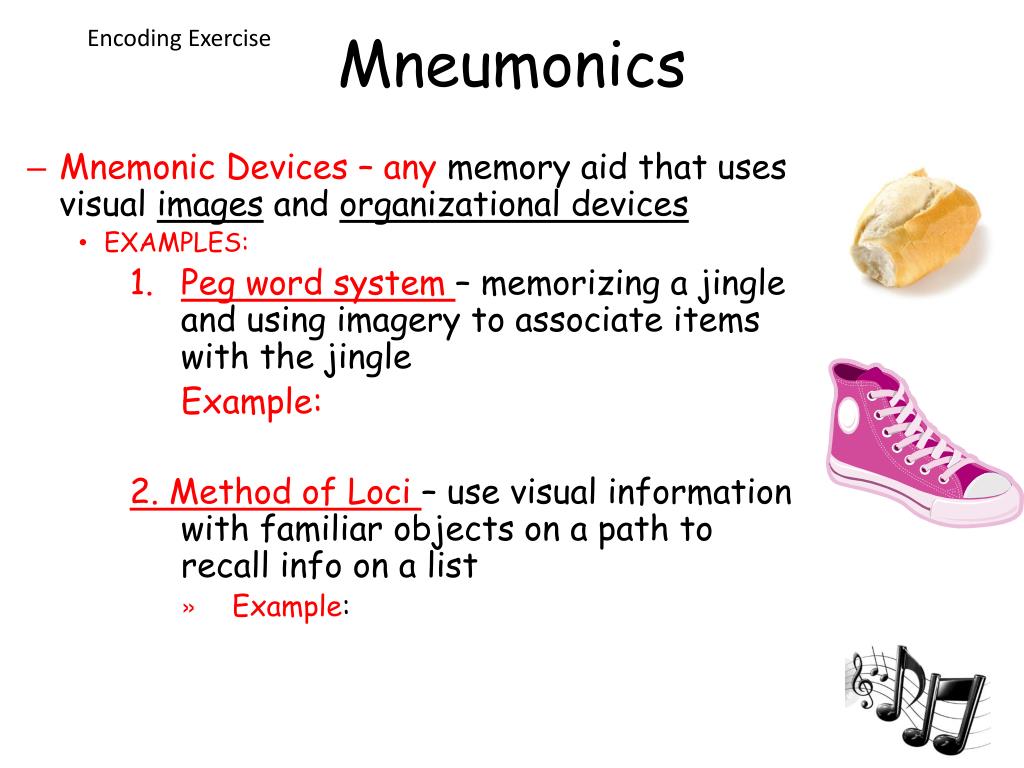 Encoding Exercise

Mneumonics

– Mnemonic Devices – any memory aid that uses visual images and organizational devices

• EXAMPLES:

1. Peg word system – memorizing a jingle and using imagery to associate items with the jingle

Example:

2. Method of Loci – use visual information with familiar objects on a path to recall info on a list

» Example: